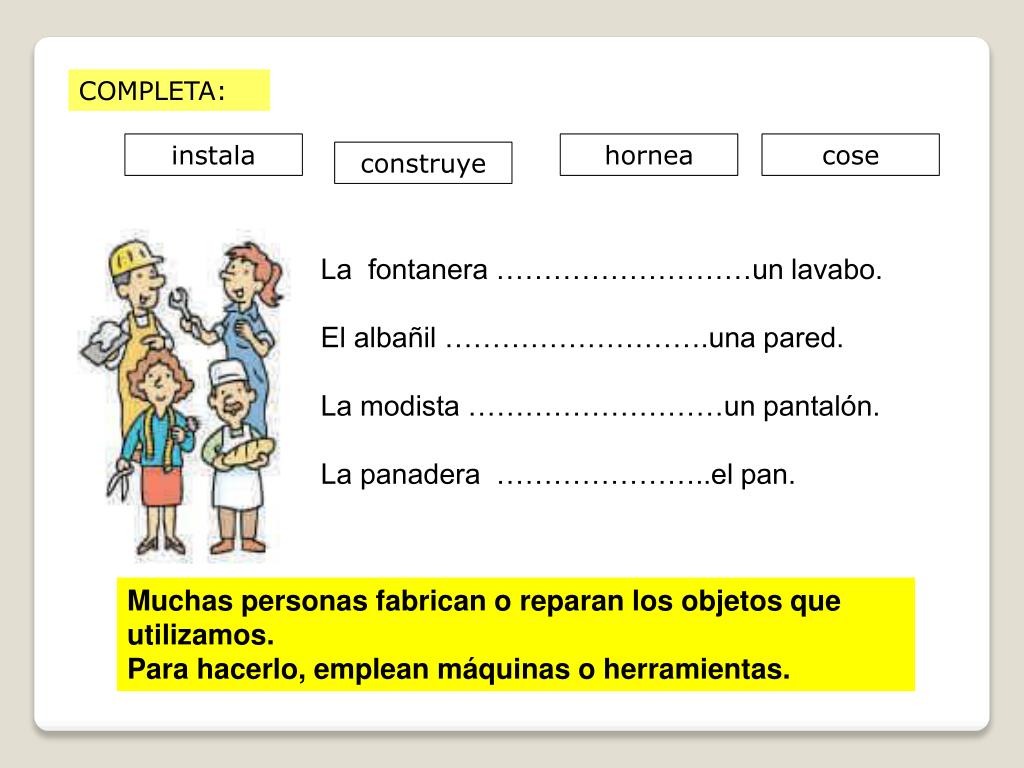 COMPLETA:

instala

construye

hornea

cose

La fontanera ………………………un lavabo.

El albañil ……………………….una pared.

La modista ………………………un pantalón.

La panadera …………………..el pan.

Muchas personas fabrican o reparan los objetos que utilizamos.
Para hacerlo, emplean máquinas o herramientas.